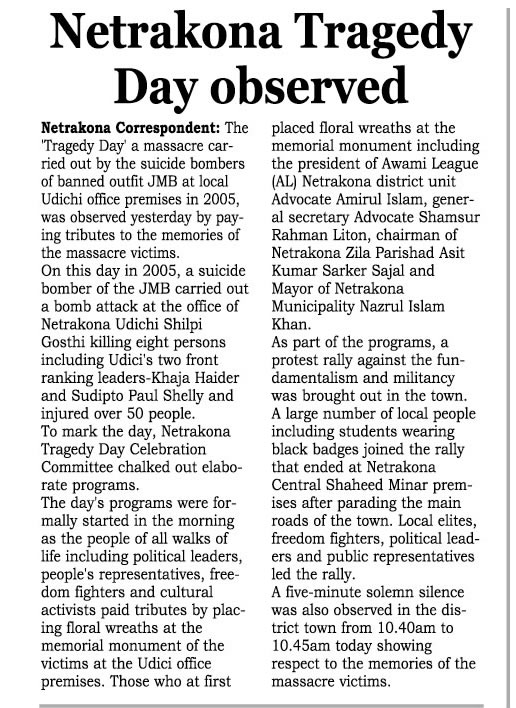 Netrakona Tragedy Day observed

Netrakona Correspondent: The 'Tragedy Day' a massacre carried out by the suicide bombers of banned outfit JMB at local Udichi office premises in 2005, was observed yesterday by paying tributes to the memories of the massacre victims.
On this day in 2005, a suicide bomber of the JMB carried out a bomb attack at the office of Netrakona Udichi Shilpi Gosthi killing eight persons including Udici's two front ranking leaders-Khaja Haider and Sudipto Paul Shelly and injured over 50 people.
To mark the day, Netrakona Tragedy Day Celebration Committee chalked out elaborate programs.
The day's programs were formally started in the morning as the people of all walks of life including political leaders, people's representatives, freedom fighters and cultural activists paid tributes by placing floral wreaths at the memorial monument of the victims at the Udici office premises. Those who at first placed floral wreaths at the memorial monument including the president of Awami League (AL) Netrakona district unit Advocate Amirul Islam, general secretary Advocate Shamsur Rahman Liton, chairman of Netrakona Zila Parishad Asit Kumar Sarker Sajal and Mayor of Netrakona Municipality Nazrul Islam Khan.
As part of the programs, a protest rally against the fundamentalism and militancy was brought out in the town. A large number of local people including students wearing black badges joined the rally that ended at Netrakona Central Shaheed Minar premises after parading the main roads of the town. Local elites, freedom fighters, political leaders and public representatives led the rally.
A five-minute solemn silence was also observed in the district town from 10.40am to 10.45am today showing respect to the memories of the massacre victims.